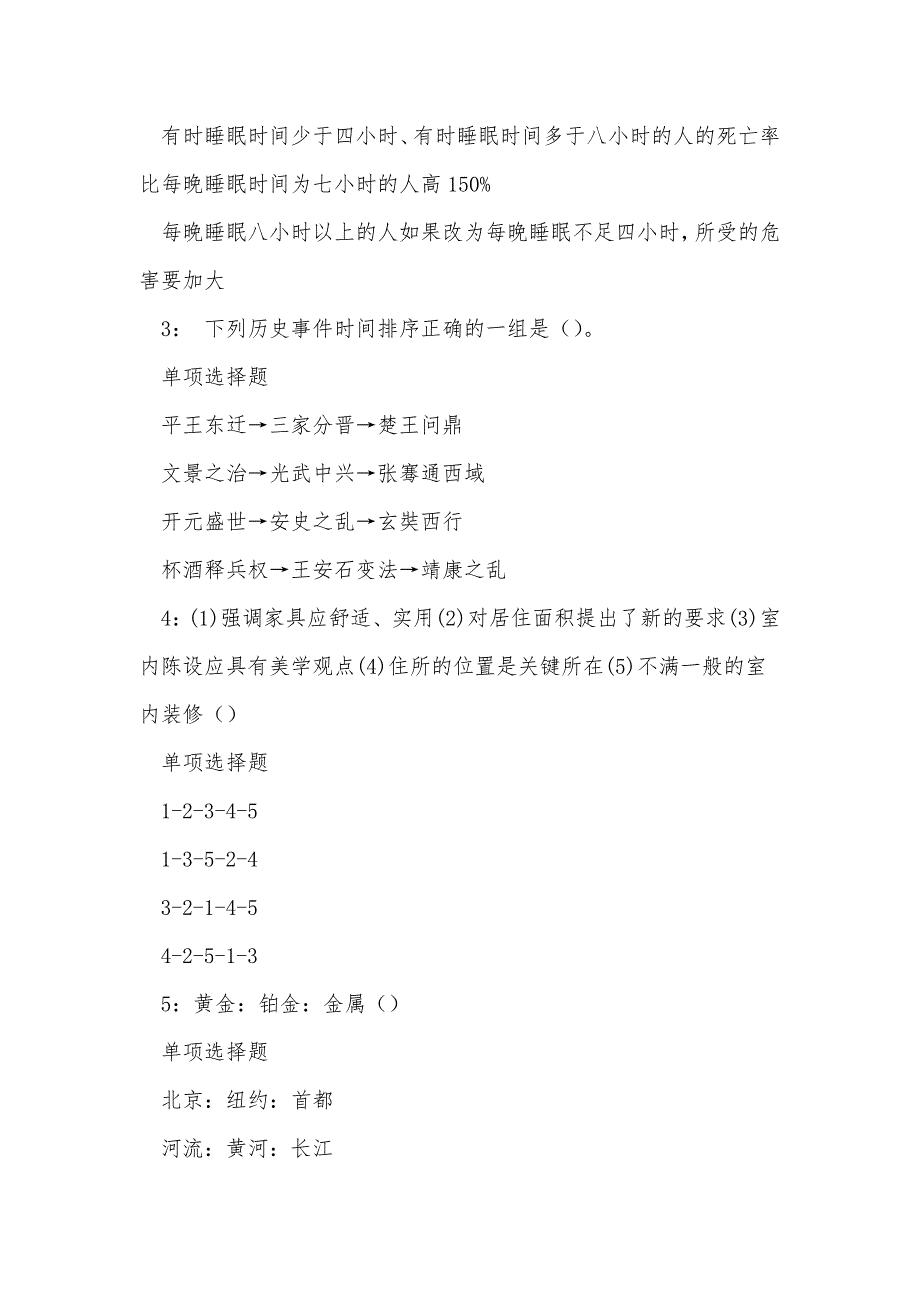 有时睡眠时间少于四小时、有时睡眠时间多于八小时的人的死亡率比每晚睡眠时间为七小时的人高 150%

每晚睡眠八小时以上的人如果改为每晚睡眠不足四小时，所受的危害要加大

3： 下列历史事件时间排序正确的一组是（）。

单项选择题

平王东迁→三家分晋→楚王问鼎

文景之治→光武中兴→张骞通西域

开元盛世→安史之乱→玄奘西行

杯酒释兵权→王安石变法→靖康之乱

4：(1)强调家具应舒适、实用(2)对居住面积提出了新的要求(3)室内陈设应具有美学观点(4)住所的位置是关键所在(5)不满一般的室内装修（）

单项选择题

1-2-3-4-5

1-3-5-2-4

3-2-1-4-5

4-2-5-1-3

5：黄金：铂金：金属（）

单项选择题

北京：纽约：首都

河流：黄河：长江